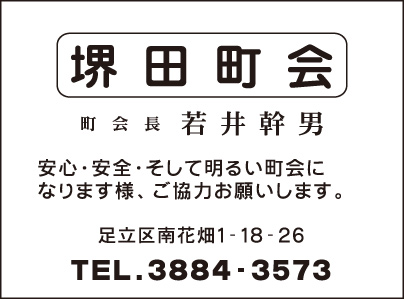 堺田町会

町会長 若井幹男

安心・安全・そして明るい町会になります様、ご協力お願いします。

足立区南花畑1-18-26

TEL.3884-3573